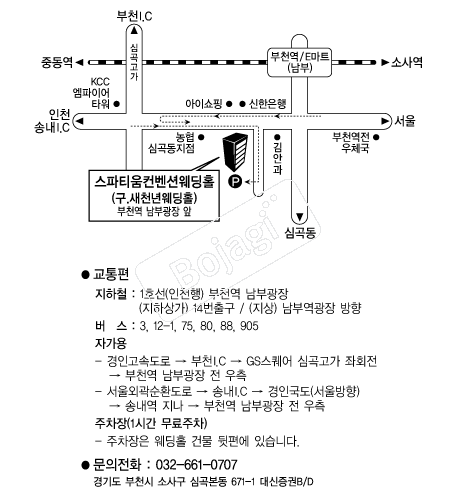 부천I.C

심곡고가

중동역

부천역/E마트
(남부)

소사역

KCC
엠파이어
타워

아이쇼핑

신한은행

인천
송내I.C

서울

농협
심곡동지점

김안과

부천역전
우체국

스파티움컨벤션웨딩홀
(구.새천년웨딩홀)
부천역 남부광장 앞

P

심곡동

Bojagi

● 교통편

지하철 : 1호선(인천행) 부천역 남부광장
(지하상가) 14번출구 / (지상) 남부역광장 방향

버 스 : 3, 12-1, 75, 80, 88, 905

자가용

- 경인고속도로 → 부천I.C → GS스퀘어 심곡고가 좌회전
→ 부천역 남부광장 전 우측

- 서울외곽순환도로 → 송내I.C → 경인국도(서울방향)
→ 송내역 지나 → 부천역 남부광장 전 우측

주차장(1시간 무료주차)

- 주차장은 웨딩홀 건물 뒷편에 있습니다.

● 문의전화 : 032-661-0707

경기도 부천시 소사구 심곡본동 671-1 대신증권B/D